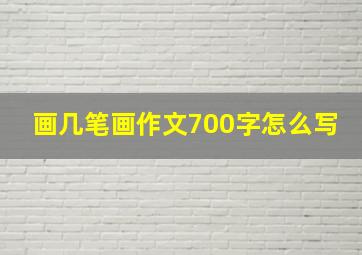 画几笔画作文700字怎么写